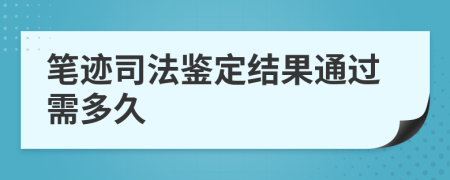 笔迹司法鉴定结果通过需多久